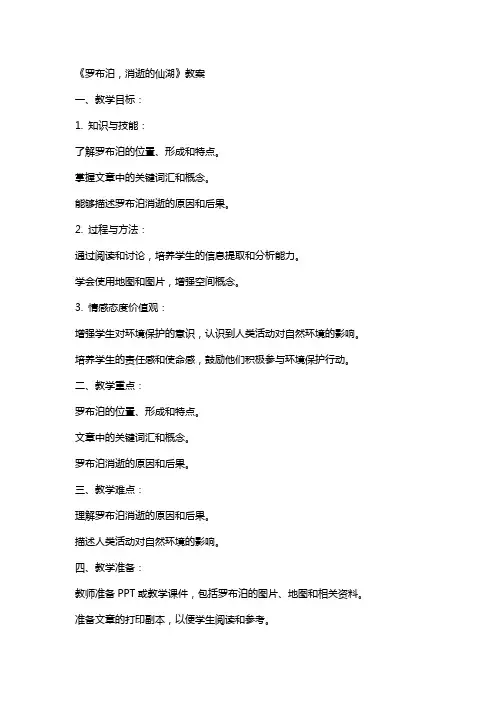 《罗布泊，消逝的仙湖》教案

一、教学目标：

1. 知识与技能：

了解罗布泊的位置、形成和特点。

掌握文章中的关键词汇和概念。

能够描述罗布泊消逝的原因和后果。

2. 过程与方法：

通过阅读和讨论，培养学生的信息提取和分析能力。

学会使用地图和图片，增强空间概念。

3. 情感态度价值观：

增强学生对环境保护的意识，认识到人类活动对自然环境的影响。

培养学生的责任感和使命感，鼓励他们积极参与环境保护行动。

二、教学重点：

罗布泊的位置、形成和特点。

文章中的关键词汇和概念。

罗布泊消逝的原因和后果。

三、教学难点：

理解罗布泊消逝的原因和后果。

描述人类活动对自然环境的影响。

四、教学准备：

教师准备 PPT 或教学课件，包括罗布泊的图片、地图和相关资料。

准备文章的打印副本，以便学生阅读和参考。